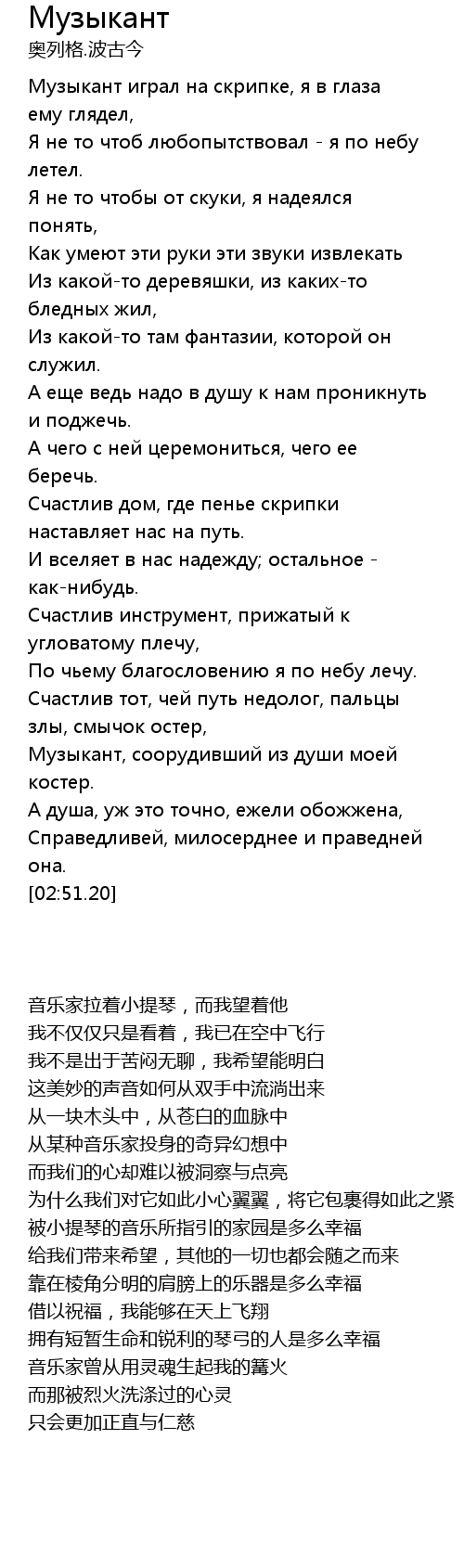 Музыкант
奥列格.波古今

Музыкант играл на скрипке, я в глаза ему глядел,
Я не то чтоб любопытствовал - я по небу летел.
Я не то чтобы от скуки, я надеялся понять,
Как умеют эти руки эти звуки извлекать
Из какой-то деревяшки, из каких-то бледных жил,
Из какой-то там фантазии, которой он служил.
А еще ведь надо в душу к нам проникнуть и поджечь.
А чего с ней церемониться, чего ее беречь.
Счастлив дом, где пенье скрипки наставляет нас на путь.
И вселяет в нас надежду; остальное - как-нибудь.
Счастлив инструмент, прижатый к угловатому плечу,
По чьему благословению я по небу лечу.
Счастлив тот, чей путь недолог, пальцы злы, смычок остер,
Музыкант, соорудивший из души моей костер.
А душа, уж это точно, ежели обожжена,
Справедливей, милосерднее и праведней она.
[02:51.20]

音乐家拉着小提琴，而我望着他
我不仅仅只是看着，我已在空中飞行
我不是出于苦闷无聊，我希望能明白
这美妙的声音如何从双手中流淌出来
从一块木头中，从苍白的血脉中
从某种音乐家投身的奇异幻想中
而我们的心却难以被洞察与点亮
为什么我们对它如此小心翼翼，将它包裹得如此之紧
被小提琴的音乐所指引的家园是多么幸福
给我们带来希望，其他的一切也都会随之而来
靠在棱角分明的肩膀上的乐器是多么幸福
借以祝福，我能够在天上飞翔
拥有短暂生命和锐利的琴弓的人是多么幸福
音乐家曾从用灵魂生起我的篝火
而那被烈火洗涤过的心灵
只会更加正直与仁慈